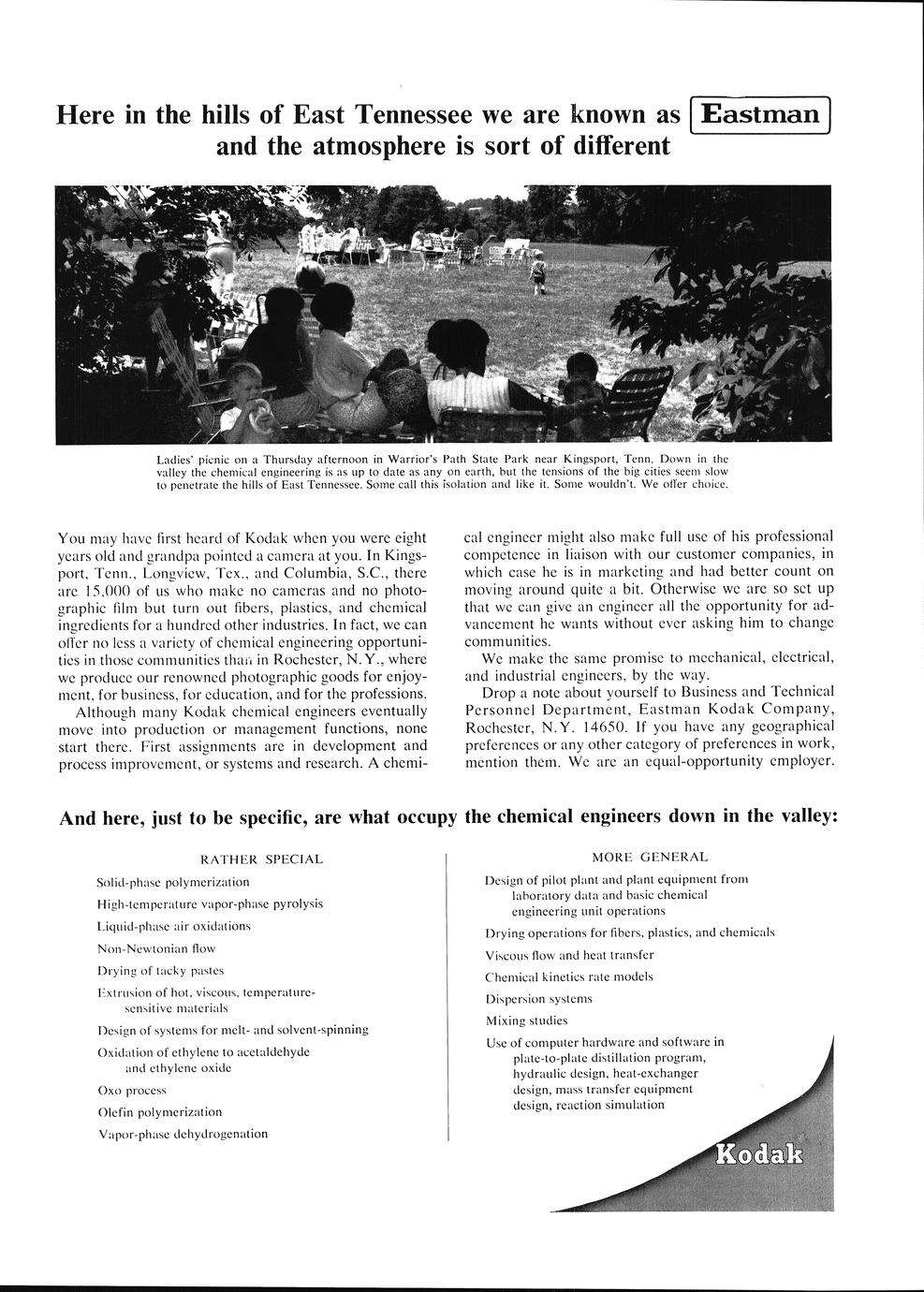 Here in the hills of East Tennessee we are known as Eastman and the atmosphere is sort of different

Ladies' picnic on a Thursday afternoon in Warrior's Path State Park near Kingsport, Tenn. Down in the valley the chemical engineering is as up to date as any on earth, but the tensions of the big cities seem slow to penetrate the hills of East Tennessee. Some call this isolation and like it. Some wouldn't. We offer choice.

You may have first heard of Kodak when you were eight years old and grandpa pointed a camera at you. In Kingsport, Tenn., Longview, Tex., and Columbia, S.C., there are 15,000 of us who make no cameras and no photographic film but turn out fibers, plastics, and chemical ingredients for a hundred other industries. In fact, we can offer no less a variety of chemical engineering opportunities in those communities than in Rochester, N.Y., where we produce our renowned photographic goods for enjoyment, for business, for education, and for the professions.

Although many Kodak chemical engineers eventually move into production or management functions, none start there. First assignments are in development and process improvement, or systems and research. A chemical engineer might also make full use of his professional competence in liaison with our customer companies, in which case he is in marketing and had better count on moving around quite a bit. Otherwise we are so set up that we can give an engineer all the opportunity for advancement he wants without ever asking him to change communities.

We make the same promise to mechanical, electrical, and industrial engineers, by the way.

Drop a note about yourself to Business and Technical Personnel Department, Eastman Kodak Company, Rochester, N.Y. 14650. If you have any geographical preferences or any other category of preferences in work, mention them. We are an equal-opportunity employer.

And here, just to be specific, are what occupy the chemical engineers down in the valley:

RATHER SPECIAL

Solid-phase polymerization

High-temperature vapor-phase pyrolysis

Liquid-phase air oxidations

Non-Newtonian flow

Drying of tacky pastes

Extrusion of hot, viscous, temperature-sensitive materials

Design of systems for melt- and solvent-spinning

Oxidation of ethylene to acetaldehyde and ethylene oxide

Oxo process

Olefin polymerization

Vapor-phase dehydrogenation

MORE GENERAL

Design of pilot plant and plant equipment from laboratory data and basic chemical engineering unit operations

Drying operations for fibers, plastics, and chemicals

Viscous flow and heat transfer

Chemical kinetics rate models

Dispersion systems

Mixing studies

Use of computer hardware and software in plate-to-plate distillation program, hydraulic design, heat-exchanger design, mass transfer equipment design, reaction simulation

Kodak